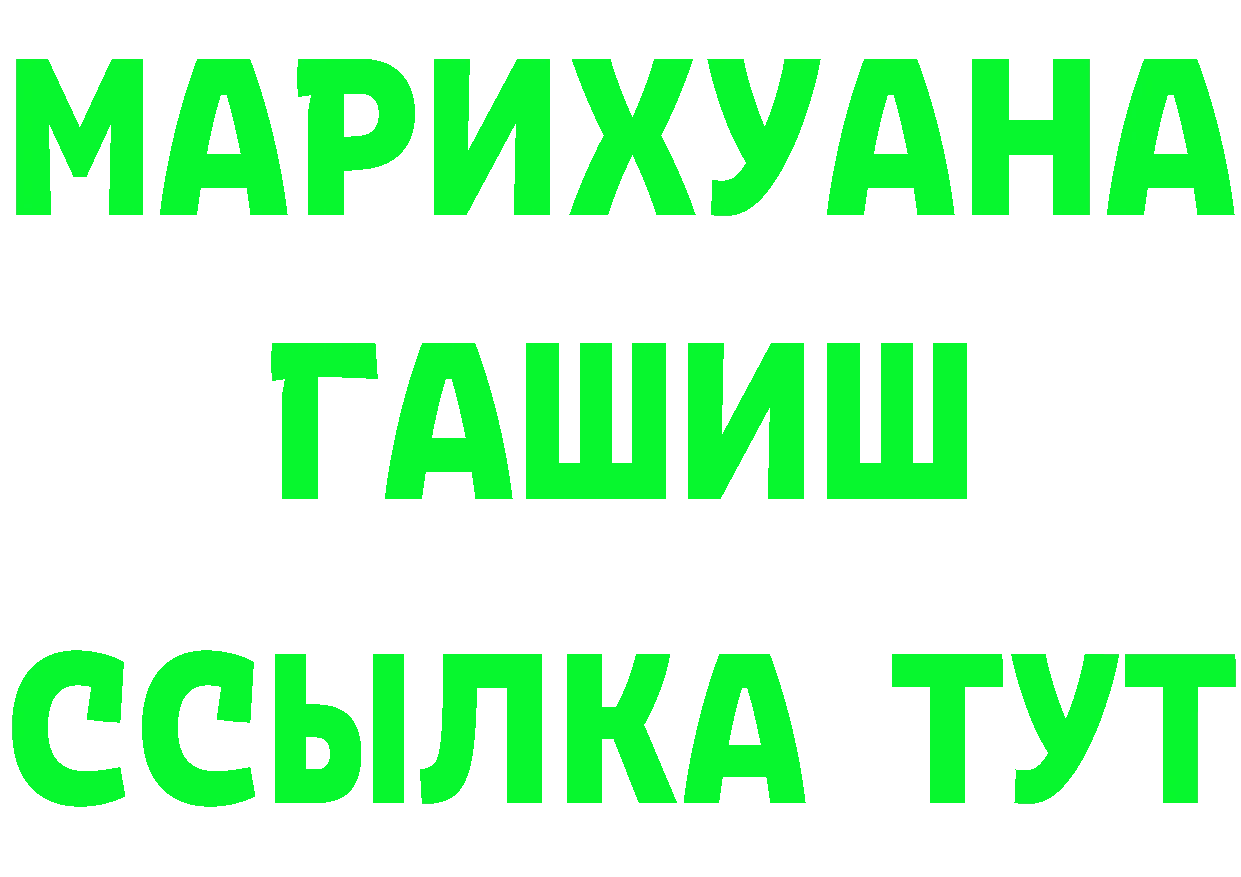 МАРИХУАНА
ГАШИШ
ССЫЛКА ТУТ